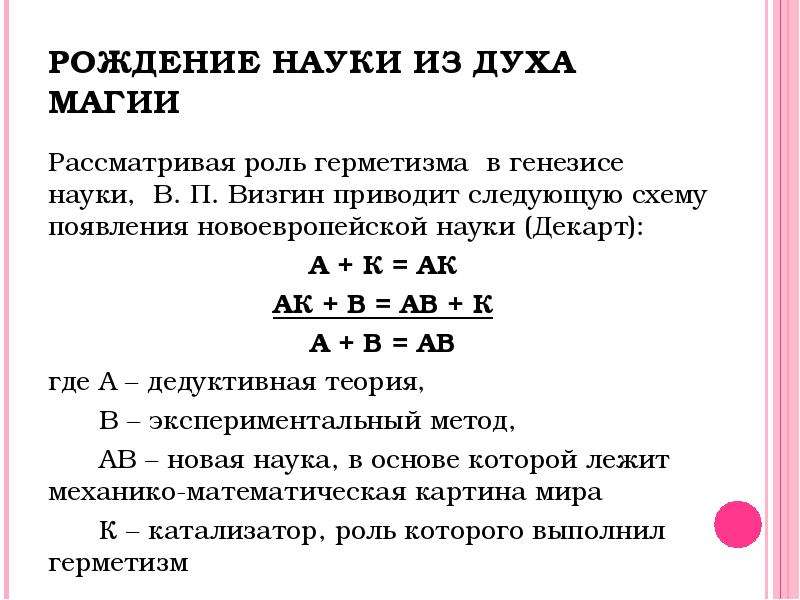 РОЖДЕНИЕ НАУКИ ИЗ ДУХА МАГИИ

Рассматривая роль герметизма в генезисе науки, В. П. Визгин приводит следующую схему появления новоевропейской науки (Декарт):

А + К = АК

АК + В = АВ + К

А + В = АВ

где А – дедуктивная теория,

В – экспериментальный метод,

АВ – новая наука, в основе которой лежит механико-математическая картина мира

К – катализатор, роль которого выполнил герметизм